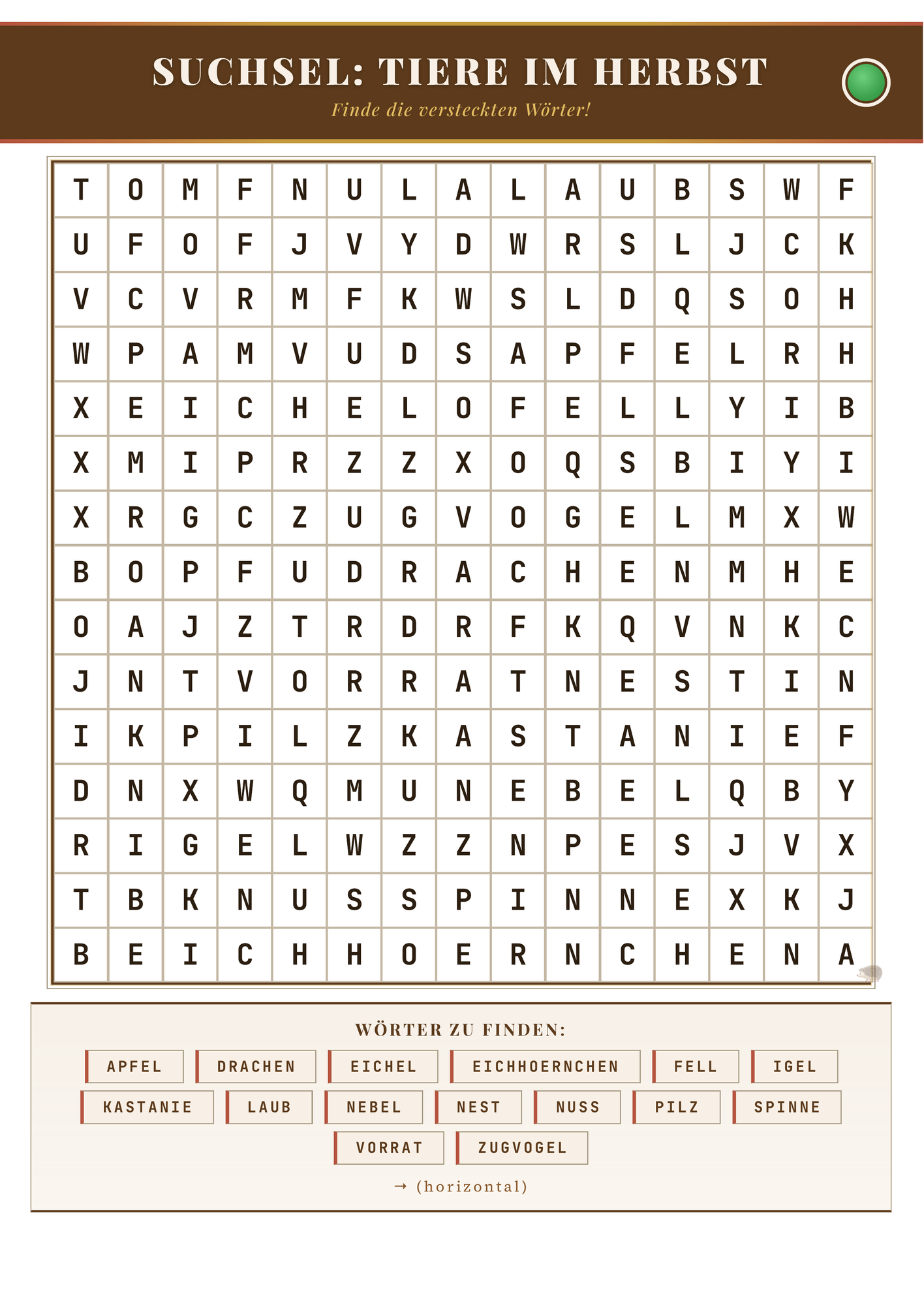 SUCHSEL: TIERE IM HERBST

Finde die versteckten Wörter!

| T | O | M | F | N | U | L | A | L | A | U | B | S | W | F |
|---|---|---|---|---|---|---|---|---|---|---|---|---|---|---|
| U | F | O | F | J | V | Y | D | W | R | S | L | J | C | K |
| V | C | V | R | M | F | K | W | S | L | D | Q | S | O | H |
| W | P | A | M | V | U | D | S | A | P | F | E | L | R | H |
| X | E | I | C | H | E | L | O | F | E | L | L | Y | I | B |
| X | M | I | P | R | Z | Z | X | O | Q | S | B | I | Y | I |
| X | R | G | C | Z | U | G | V | O | G | E | L | M | X | W |
| B | O | P | F | U | D | R | A | C | H | E | N | M | H | E |
| O | A | J | Z | T | R | D | R | F | K | Q | V | N | K | C |
| J | N | T | V | O | R | R | A | T | N | E | S | T | I | N |
| I | K | P | I | L | Z | K | A | S | T | A | N | I | E | F |
| D | N | X | W | Q | M | U | N | E | B | E | L | Q | B | Y |
| R | I | G | E | L | W | Z | Z | N | P | E | S | J | V | X |
| T | B | K | N | U | S | S | P | I | N | N | E | X | K | J |
| B | E | I | C | H | H | O | E | R | N | C | H | E | N | A |

WÖRTER ZU FINDEN:

APFEL DRACHEN EICHEL EICHHOERNCHEN FELL IGEL
KASTANIE LAUB NEBEL NEST NUSS PILZ SPINNE
VORRAT ZUGVOGEL

→ (horizontal)